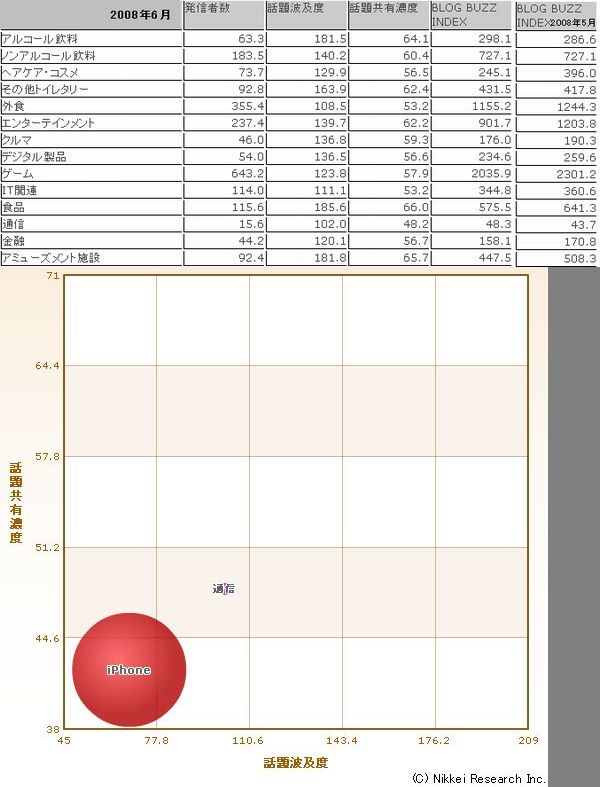 | 2008年6月 | 発信者数 | 話題波及度 | 話題共有濃度 | BLOG BUZZ INDEX | BLOG BUZZ INDEX 2008年5月 |
|---|---|---|---|---|---|
| アルコール飲料 | 63.3 | 181.5 | 64.1 | 298.1 | 286.6 |
| ノンアルコール飲料 | 183.5 | 140.2 | 60.4 | 727.1 | 727.1 |
| ヘアケア・コスメ | 73.7 | 129.9 | 56.5 | 245.1 | 396.0 |
| その他トイレタリー | 92.8 | 163.9 | 62.4 | 431.5 | 417.8 |
| 外食 | 355.4 | 108.5 | 53.2 | 1155.2 | 1244.3 |
| エンターテインメント | 237.4 | 139.7 | 62.2 | 901.7 | 1203.8 |
| クルマ | 46.0 | 136.8 | 59.3 | 176.0 | 190.3 |
| デジタル製品 | 54.0 | 136.5 | 56.6 | 234.6 | 259.6 |
| ゲーム | 643.2 | 123.8 | 57.9 | 2035.9 | 2301.2 |
| IT関連 | 114.0 | 111.1 | 53.2 | 344.8 | 360.6 |
| 食品 | 115.6 | 185.6 | 66.0 | 575.5 | 641.3 |
| 通信 | 15.6 | 102.0 | 48.2 | 48.3 | 43.7 |
| 金融 | 44.2 | 120.1 | 56.7 | 158.1 | 170.8 |
| アミューズメント施設 | 92.4 | 181.8 | 65.7 | 447.5 | 508.3 |

71
64.4
57.8
51.2
44.6
38
話題共有濃度
通信
iPhone
45
77.8
110.6
143.4
176.2
209
話題波及度
(C) Nikkei Research Inc.